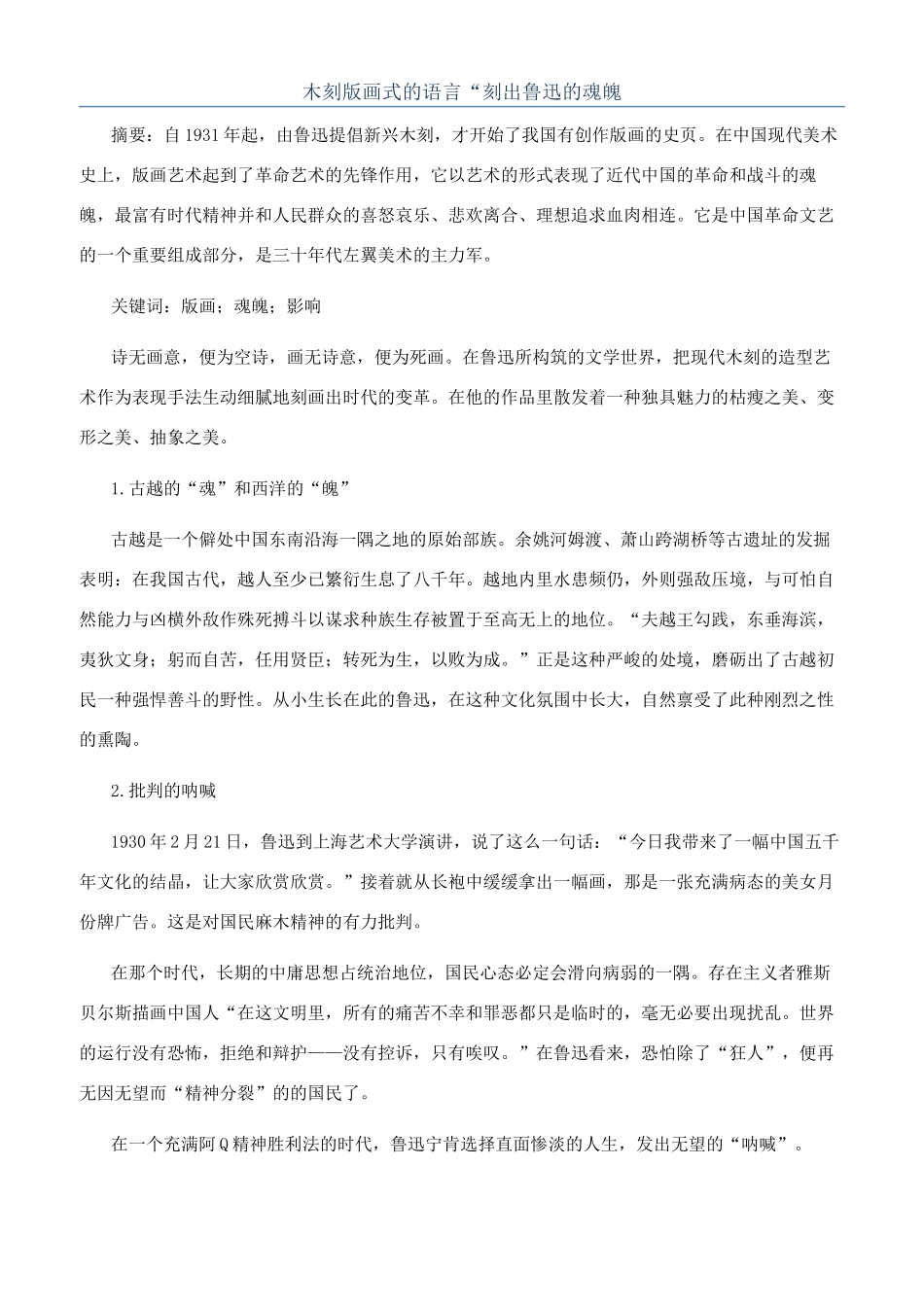 木刻版画式的语言“刻出鲁迅的魂魄

摘要：自1931年起，由鲁迅提倡新兴木刻，才开始了我国有创作版画的史页。在中国现代美术史上，版画艺术起到了革命艺术的先锋作用，它以艺术的形式表现了近代中国的革命和战斗的魂魄，最富有时代精神并和人民群众的喜怒哀乐、悲欢离合、理想追求血肉相连。它是中国革命文艺的一个重要组成部分，是三十年代左翼美术的主力军。

关键词：版画；魂魄；影响

诗无画意，便为空诗，画无诗意，便为死画。在鲁迅所构筑的文学世界，把现代木刻的造型艺术作为表现手法生动细腻地刻画出时代的变革。在他的作品里散发着一种独具魅力的枯瘦之美、变形之美、抽象之美。

1.古越的“魂”和西洋的“魄”

古越是一个僻处中国东南沿海一隅之地的原始部族。余姚河姆渡、萧山跨湖桥等古遗址的发掘表明：在我国古代，越人至少已繁衍生息了八千年。越地内里水患频仍，外则强敌压境，与可怕自然能力与凶横外敌作殊死搏斗以谋求种族生存被置于至高无上的地位。“夫越王勾践，东垂海滨，夷狄文身；躬而自苦，任用贤臣；转死为生，以败为成。”正是这种严峻的处境，磨砺出了古越初民一种强悍善斗的野性。从小生长在此的鲁迅，在这种文化氛围中长大，自然禀受了此种刚烈之性的熏陶。

2.批判的呐喊

1930年2月21日，鲁迅到上海艺术大学演讲，说了这么一句话：“今日我带来了一幅中国五千年文化的结晶，让大家欣赏欣赏。”接着就从长袍中缓缓拿出一幅画，那是一张充满病态的美女月份牌广告。这是对国民麻木精神的有力批判。

在那个时代，长期的中庸思想占统治地位，国民心态必定会滑向病弱的一隅。存在主义者雅斯贝尔斯描画中国人“在这文明里，所有的痛苦不幸和罪恶都只是临时的，毫无必要出现扰乱。世界的运行没有恐怖，拒绝和辩护——没有控诉，只有唉叹。”在鲁迅看来，恐怕除了“狂人”，便再无因无望而“精神分裂”的的国民了。

在一个充满阿Q精神胜利法的时代，鲁迅宁肯选择直面惨淡的人生，发出无望的“呐喊”。